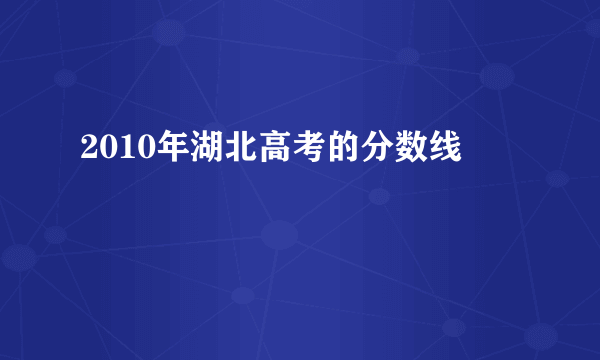 2010年湖北高考的分数线